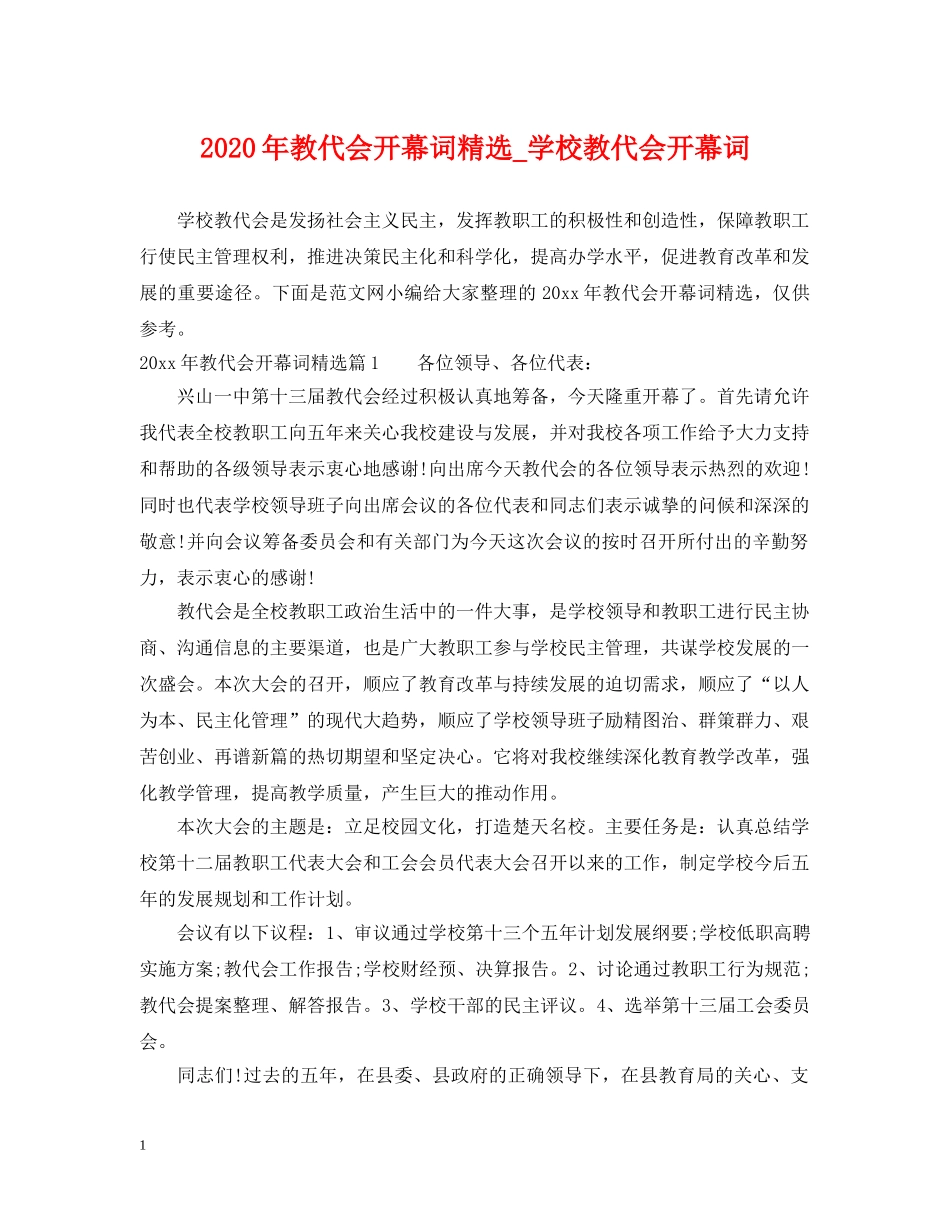 2020年教代会开幕词精选_学校教代会开幕词

学校教代会是发扬社会主义民主，发挥教职工的积极性和创造性，保障教职工行使民主管理权利，推进决策民主化和科学化，提高办学水平，促进教育改革和发展的重要途径。下面是范文网小编给大家整理的20xx年教代会开幕词精选，仅供参考。

20xx年教代会开幕词精选篇1　　各位领导、各位代表：

兴山一中第十三届教代会经过积极认真地筹备，今天隆重开幕了。首先请允许我代表全校教职工向五年来关心我校建设与发展，并对我校各项工作给予大力支持和帮助的各级领导表示衷心地感谢!向出席今天教代会的各位领导表示热烈的欢迎!同时也代表学校领导班子向出席会议的各位代表和同志们表示诚挚的问候和深深的敬意!并向会议筹备委员会和有关部门为今天这次会议的按时召开所付出的辛勤努力，表示衷心的感谢!

教代会是全校教职工政治生活中的一件大事，是学校领导和教职工进行民主协商、沟通信息的主要渠道，也是广大教职工参与学校民主管理，共谋学校发展的一次盛会。本次大会的召开，顺应了教育改革与持续发展的迫切需求，顺应了“以人为本、民主化管理”的现代大趋势，顺应了学校领导班子励精图治、群策群力、艰苦创业、再谱新篇的热切期望和坚定决心。它将对我校继续深化教育教学改革，强化教学管理，提高教学质量，产生巨大的推动作用。

本次大会的主题是：立足校园文化，打造楚天名校。主要任务是：认真总结学校第十二届教职工代表大会和工会会员代表大会召开以来的工作，制定学校今后五年的发展规划和工作计划。

会议有以下议程：1、审议通过学校第十三个五年计划发展纲要;学校低职高聘实施方案;教代会工作报告;学校财经预、决算报告。2、讨论通过教职工行为规范;教代会提案整理、解答报告。3、学校干部的民主评议。4、选举第十三届工会委员会。

同志们!过去的五年，在县委、县政府的正确领导下，在县教育局的关心、支

1